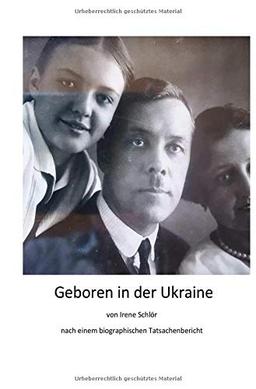 Urheberrechtlich geschütztes Material

Geboren in der Ukraine

von Irene Schlör

nach einem biographischen Tatsachenbericht

Urheberrechtlich geschütztes Material